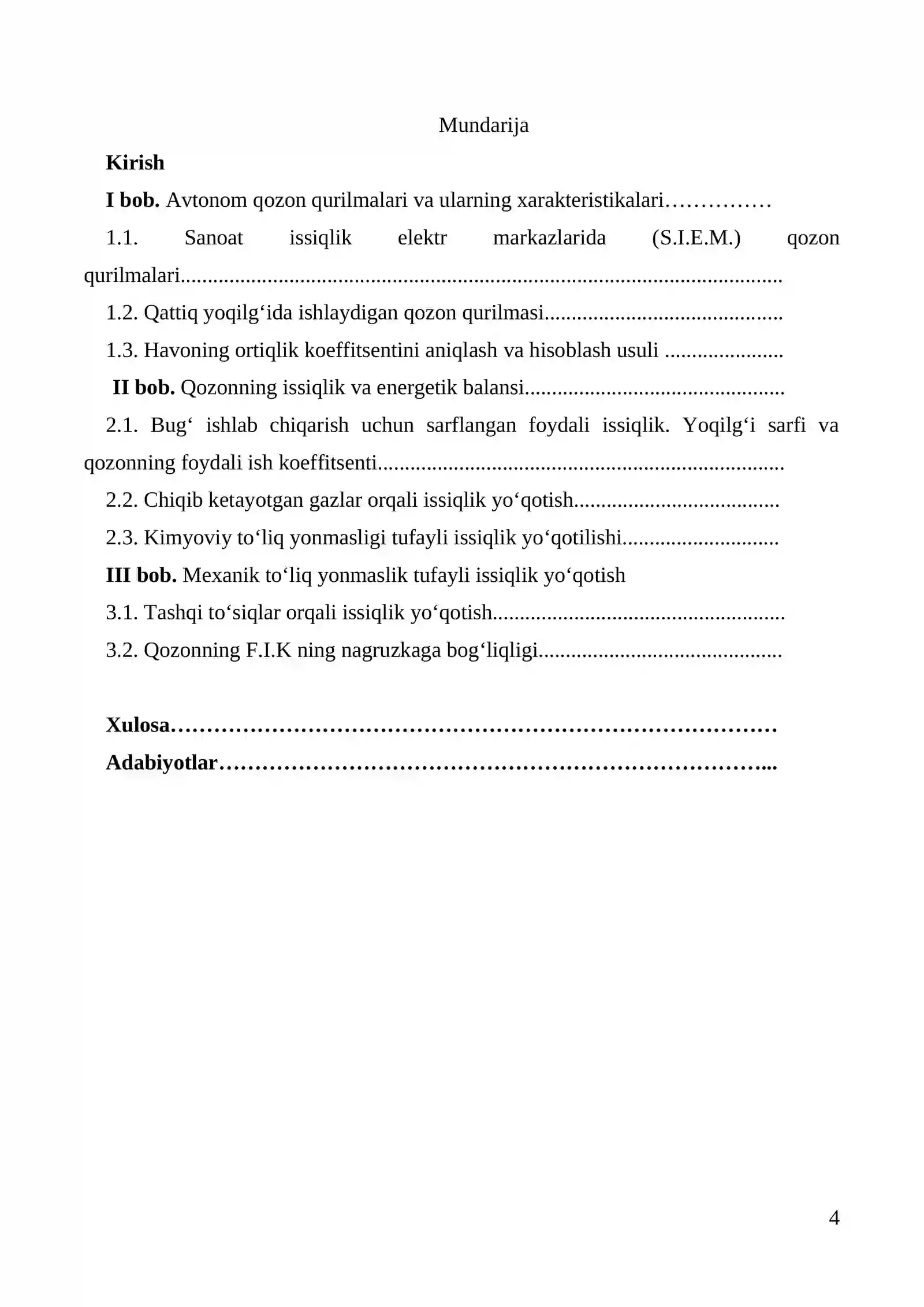 Mundarija

Kirish

I bob. Avtonom qozon qurilmalari va ularning xarakteristikalari

1.1. Sanoat issiqlik elektr markazlarida (S.I.E.M.) qozon qurilmalari

1.2. Qattiq yoqilg'ida ishlaydigan qozon qurilmasi

1.3. Havoning ortiqlik koeffitsentini aniqlash va hisoblash usuli

II bob. Qozonning issiqlik va energetik balansi

2.1. Bug' ishlab chiqarish uchun sarflangan foydali issiqlik. Yoqilg'i sarfi va qozonning foydali ish koeffitsenti

2.2. Chiqib ketayotgan gazlar orqali issiqlik yo'qotish

2.3. Kimyoviy to'liq yonmasligi tufayli issiqlik yo'qotilishi

III bob. Mexanik to'liq yonmaslik tufayli issiqlik yo'qotish

3.1. Tashqi to'siqlar orqali issiqlik yo'qotish

3.2. Qozonning F.I.K ning nagruzkaga bog'liqligi

Xulosa

Adabiyotlar

4